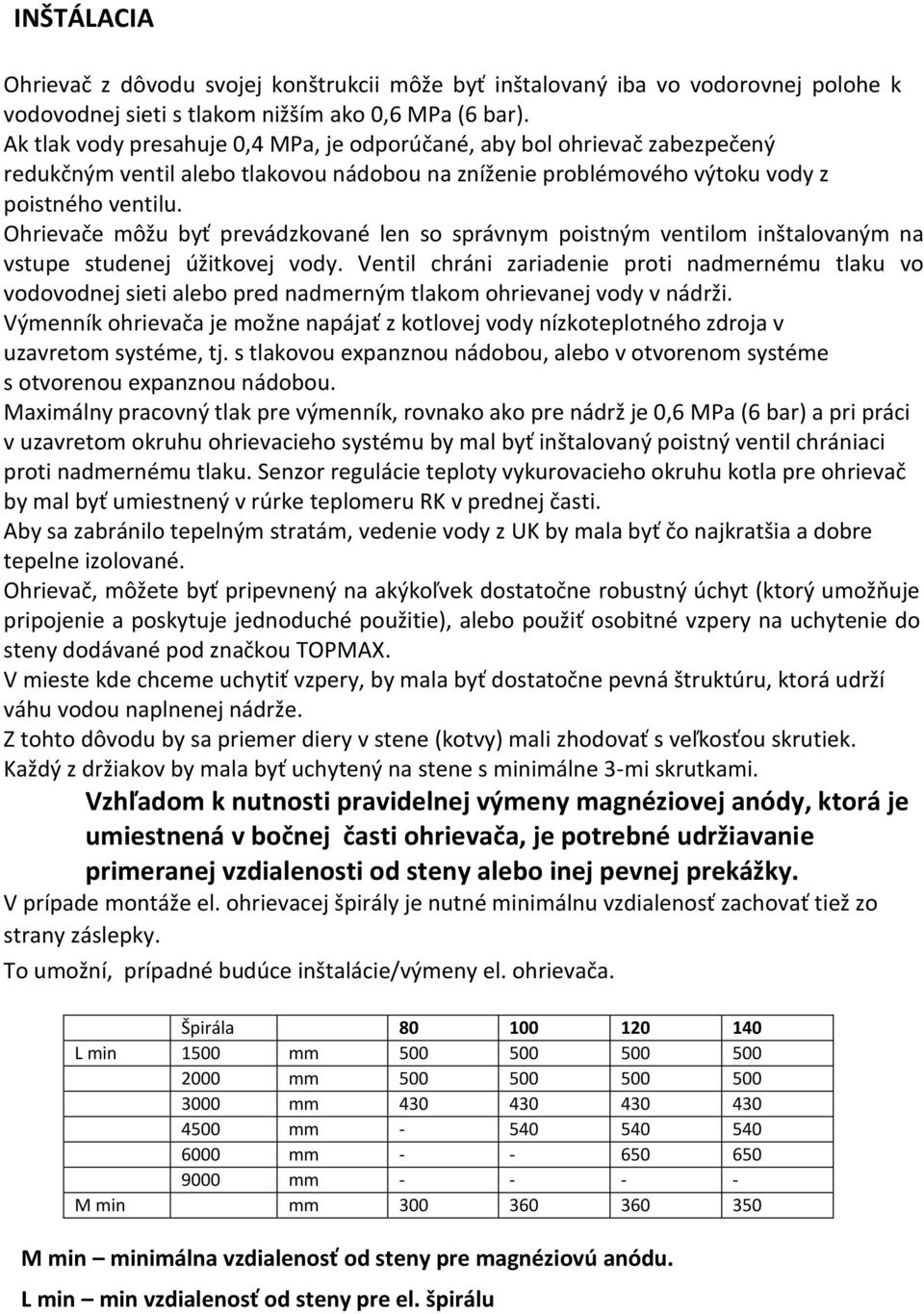 INŠTÁLACIA

Ohrievač z dôvodu svojej konštrukcii môže byť inštalovaný iba vo vodorovnej polohe k vodovodnej sieti s tlakom nižším ako 0,6 MPa (6 bar).
Ak tlak vody presahuje 0,4 MPa, je odporúčané, aby bol ohrievač zabezpečený redukčným ventil alebo tlakovou nádobou na zníženie problémového výtoku vody z poistného ventilu.
Ohrievače môžu byť prevádzkované len so správnym poistným ventilom inštalovaným na vstupe studenej úžitkovej vody. Ventil chráni zariadenie proti nadmernému tlaku vo vodovodnej sieti alebo pred nadmerným tlakom ohrievanej vody v nádrži.
Výmenník ohrievača je možne napájať z kotlovej vody nízkoteplotného zdroja v uzavretom systéme, tj. s tlakovou expanznou nádobou, alebo v otvorenom systéme s otvorenou expanznou nádobou.
Maximálny pracovný tlak pre výmenník, rovnako ako pre nádrž je 0,6 MPa (6 bar) a pri práci v uzavretom okruhu ohrievacieho systému by mal byť inštalovaný poistný ventil chrániaci proti nadmernému tlaku. Senzor regulácie teploty vykurovacieho okruhu kotla pre ohrievač by mal byť umiestnený v rúrke teplomeru RK v prednej časti.
Aby sa zabránilo tepelným stratám, vedenie vody z UK by mala byť čo najkratšia a dobre tepelne izolované.
Ohrievač, môžete byť pripevnený na akýkoľvek dostatočne robustný úchyt (ktorý umožňuje pripojenie a poskytuje jednoduché použitie), alebo použiť osobitné vzpery na uchytenie do steny dodávané pod značkou TOPMAX.
V mieste kde chceme uchytiť vzpery, by mala byť dostatočne pevná štruktúru, ktorá udrží váhu vodou naplnenej nádrže.
Z tohto dôvodu by sa priemer diery v stene (kotvy) mali zhodovať s veľkosťou skrutiek.
Každý z držiakov by mala byť uchytený na stene s minimálne 3-mi skrutkami.

Vzhľadom k nutnosti pravidelnej výmeny magnéziovej anódy, ktorá je umiestnená v bočnej časti ohrievača, je potrebné udržiavanie primeranej vzdialenosti od steny alebo inej pevnej prekážky.

V prípade montáže el. ohrievacej špirály je nutné minimálnu vzdialenosť zachovať tiež zo strany záslepky.
To umožní, prípadné budúce inštalácie/výmeny el. ohrievača.

| | Špirála | | 80 | 100 | 120 | 140 |
|---|---|---|---|---|---|---|
| L min | 1500 | mm | 500 | 500 | 500 | 500 |
| | 2000 | mm | 500 | 500 | 500 | 500 |
| | 3000 | mm | 430 | 430 | 430 | 430 |
| | 4500 | mm | - | 540 | 540 | 540 |
| | 6000 | mm | - | - | 650 | 650 |
| | 9000 | mm | - | - | - | - |
| M min | | mm | 300 | 360 | 360 | 350 |

M min – minimálna vzdialenosť od steny pre magnéziovú anódu.
L min – min vzdialenosť od steny pre el. špirálu